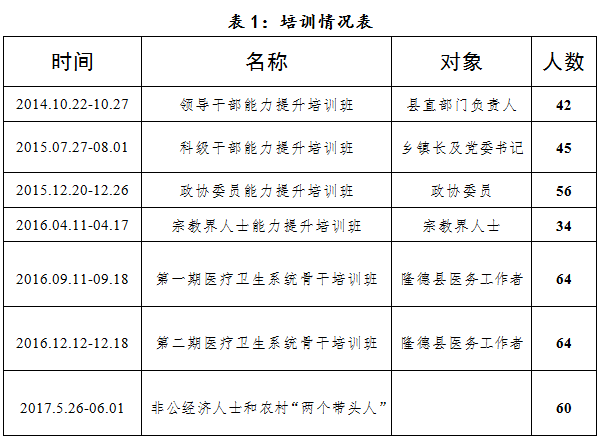 表 1：培训情况表

| 时间 | 名称 | 对象 | 人数 |
|---|---|---|---|
| 2014.10.22-10.27 | 领导干部能力提升培训班 | 县直部门负责人 | 42 |
| 2015.07.27-08.01 | 科级干部能力提升培训班 | 乡镇长及党委书记 | 45 |
| 2015.12.20-12.26 | 政协委员能力提升培训班 | 政协委员 | 56 |
| 2016.04.11-04.17 | 宗教界人士能力提升培训班 | 宗教界人士 | 34 |
| 2016.09.11-09.18 | 第一期医疗卫生系统骨干培训班 | 隆德县医务工作者 | 64 |
| 2016.12.12-12.18 | 第二期医疗卫生系统骨干培训班 | 隆德县医务工作者 | 64 |
| 2017.5.26-06.01 | 非公经济人士和农村“两个带头人” | | 60 |